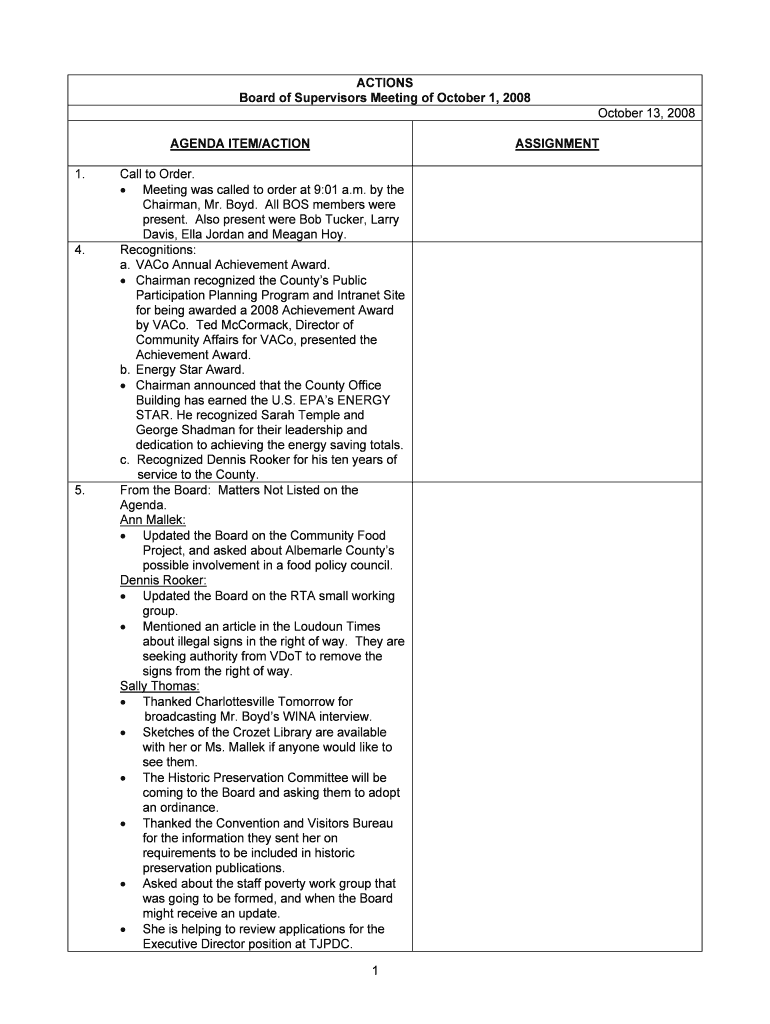 ACTIONS
Board of Supervisors Meeting of October 1, 2008

October 13, 2008

| | AGENDA ITEM/ACTION | ASSIGNMENT |
|---|---|---|
| 1. | Call to Order. • Meeting was called to order at 9:01 a.m. by the Chairman, Mr. Boyd. All BOS members were present. Also present were Bob Tucker, Larry Davis, Ella Jordan and Meagan Hoy. | |
| 4. | Recognitions: a. VACo Annual Achievement Award. • Chairman recognized the County's Public Participation Planning Program and Intranet Site for being awarded a 2008 Achievement Award by VACo. Ted McCormack, Director of Community Affairs for VACo, presented the Achievement Award. b. Energy Star Award. • Chairman announced that the County Office Building has earned the U.S. EPA's ENERGY STAR. He recognized Sarah Temple and George Shadman for their leadership and dedication to achieving the energy saving totals. c. Recognized Dennis Rooker for his ten years of service to the County. | |
| 5. | From the Board: Matters Not Listed on the Agenda. Ann Mallek: • Updated the Board on the Community Food Project, and asked about Albemarle County's possible involvement in a food policy council. Dennis Rooker: • Updated the Board on the RTA small working group. • Mentioned an article in the Loudoun Times about illegal signs in the right of way. They are seeking authority from VDoT to remove the signs from the right of way. Sally Thomas: • Thanked Charlottesville Tomorrow for broadcasting Mr. Boyd's WINA interview. • Sketches of the Crozet Library are available with her or Ms. Mallek if anyone would like to see them. • The Historic Preservation Committee will be coming to the Board and asking them to adopt an ordinance. • Thanked the Convention and Visitors Bureau for the information they sent her on requirements to be included in historic preservation publications. • Asked about the staff poverty work group that was going to be formed, and when the Board might receive an update. • She is helping to review applications for the Executive Director position at TJPDC. | |

1